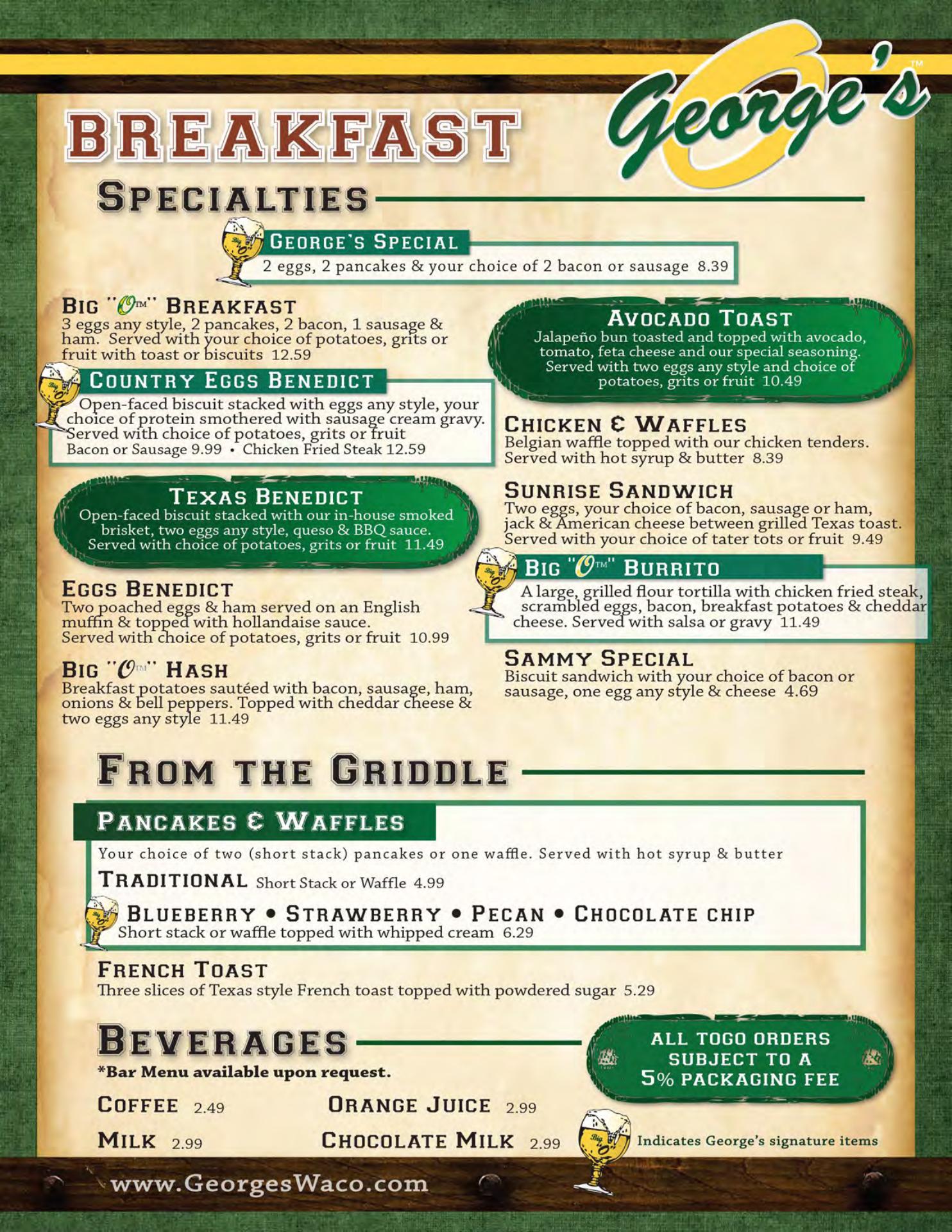 George's™

BREAKFAST

SPECIALTIES

GEORGE'S SPECIAL
2 eggs, 2 pancakes & your choice of 2 bacon or sausage 8.39

BIG "O™" BREAKFAST
3 eggs any style, 2 pancakes, 2 bacon, 1 sausage & ham. Served with your choice of potatoes, grits or fruit with toast or biscuits 12.59

COUNTRY EGGS BENEDICT
Open-faced biscuit stacked with eggs any style, your choice of protein smothered with sausage cream gravy. Served with choice of potatoes, grits or fruit
Bacon or Sausage 9.99 • Chicken Fried Steak 12.59

TEXAS BENEDICT
Open-faced biscuit stacked with our in-house smoked brisket, two eggs any style, queso & BBQ sauce. Served with choice of potatoes, grits or fruit 11.49

EGGS BENEDICT
Two poached eggs & ham served on an English muffin & topped with hollandaise sauce. Served with choice of potatoes, grits or fruit 10.99

BIG "O™" HASH
Breakfast potatoes sautéed with bacon, sausage, ham, onions & bell peppers. Topped with cheddar cheese & two eggs any style 11.49

AVOCADO TOAST
Jalapeño bun toasted and topped with avocado, tomato, feta cheese and our special seasoning. Served with two eggs any style and choice of potatoes, grits or fruit 10.49

CHICKEN & WAFFLES
Belgian waffle topped with our chicken tenders. Served with hot syrup & butter 8.39

SUNRISE SANDWICH
Two eggs, your choice of bacon, sausage or ham, jack & American cheese between grilled Texas toast. Served with your choice of tater tots or fruit 9.49

BIG "O™" BURRITO
A large, grilled flour tortilla with chicken fried steak, scrambled eggs, bacon, breakfast potatoes & cheddar cheese. Served with salsa or gravy 11.49

SAMMY SPECIAL
Biscuit sandwich with your choice of bacon or sausage, one egg any style & cheese 4.69

FROM THE GRIDDLE

PANCAKES & WAFFLES
Your choice of two (short stack) pancakes or one waffle. Served with hot syrup & butter
TRADITIONAL Short Stack or Waffle 4.99
BLUEBERRY • STRAWBERRY • PECAN • CHOCOLATE CHIP
Short stack or waffle topped with whipped cream 6.29

FRENCH TOAST
Three slices of Texas style French toast topped with powdered sugar 5.29

BEVERAGES
*Bar Menu available upon request.

COFFEE 2.49
MILK 2.99
ORANGE JUICE 2.99
CHOCOLATE MILK 2.99

ALL TOGO ORDERS SUBJECT TO A 5% PACKAGING FEE

Indicates George's signature items

www.GeorgesWaco.com